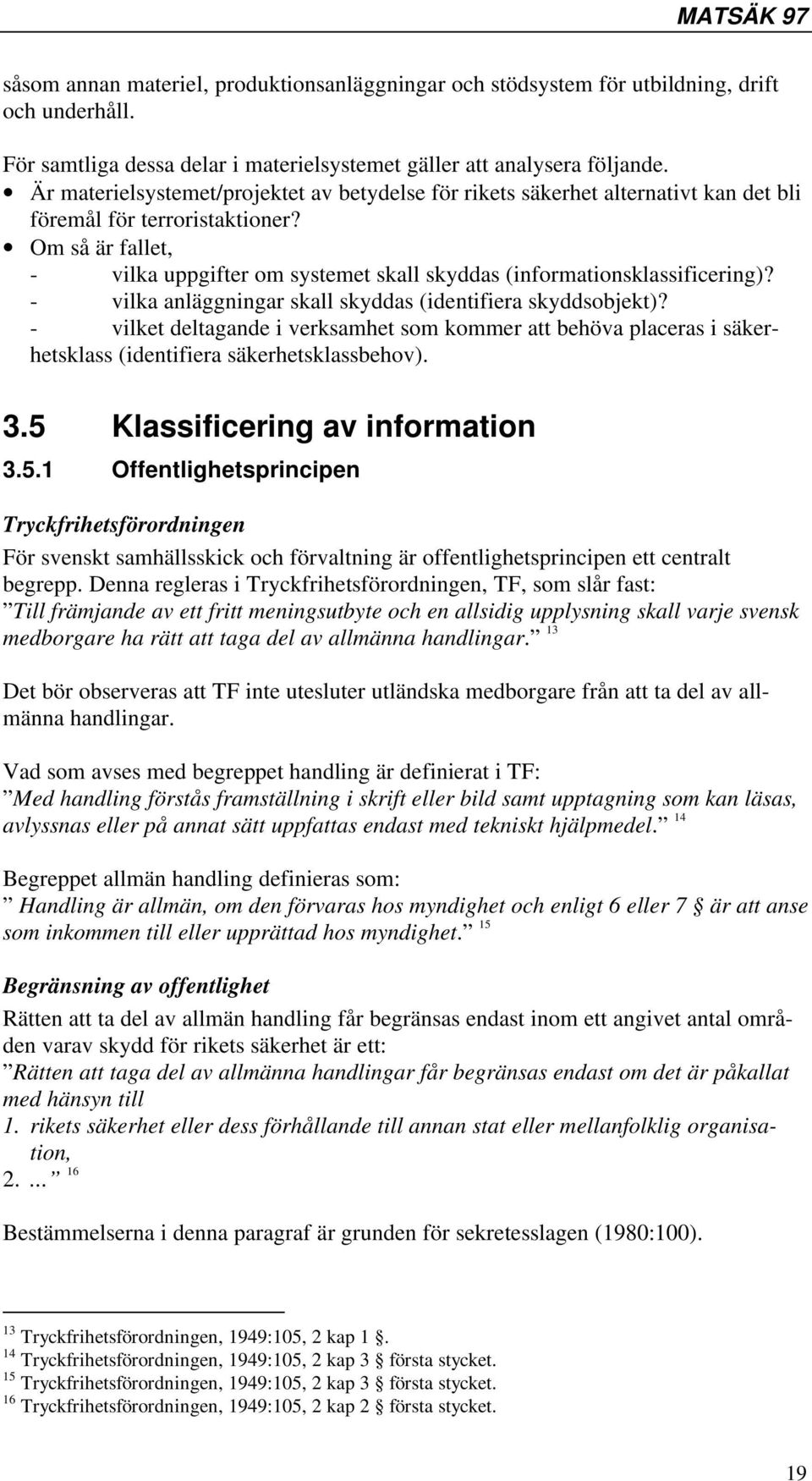 MATSÄK 97

såsom annan materiel, produktionsanläggningar och stödsystem för utbildning, drift och underhåll.

För samtliga dessa delar i materielsystemet gäller att analysera följande.
• Är materielsystemet/projektet av betydelse för rikets säkerhet alternativt kan det bli föremål för terroristaktioner?
• Om så är fallet,
- vilka uppgifter om systemet skall skyddas (informationsklassificering)?
- vilka anläggningar skall skyddas (identifiera skyddsobjekt)?
- vilket deltagande i verksamhet som kommer att behöva placeras i säkerhetsklass (identifiera säkerhetsklassbehov).

3.5 Klassificering av information

3.5.1 Offentlighetsprincipen

Tryckfrihetsförordningen

För svenskt samhällsskick och förvaltning är offentlighetsprincipen ett centralt begrepp. Denna regleras i Tryckfrihetsförordningen, TF, som slår fast:
”Till främjande av ett fritt meningsutbyte och en allsidig upplysning skall varje svensk medborgare ha rätt att taga del av allmänna handlingar.” $^{13}$

Det bör observeras att TF inte utesluter utländska medborgare från att ta del av allmänna handlingar.

Vad som avses med begreppet handling är definierat i TF:
”Med handling förstås framställning i skrift eller bild samt upptagning som kan läsas, avlyssnas eller på annat sätt uppfattas endast med tekniskt hjälpmedel.” $^{14}$

Begreppet allmän handling definieras som:
” Handling är allmän, om den förvaras hos myndighet och enligt 6 eller 7 § är att anse som inkommen till eller upprättad hos myndighet.” $^{15}$

Begränsning av offentlighet

Rätten att ta del av allmän handling får begränsas endast inom ett angivet antal områden varav skydd för rikets säkerhet är ett:
”Rätten att taga del av allmänna handlingar får begränsas endast om det är påkallat med hänsyn till
1. rikets säkerhet eller dess förhållande till annan stat eller mellanfolklig organisation,
2. ...” $^{16}$

Bestämmelserna i denna paragraf är grunden för sekretesslagen (1980:100).

$^{13}$ Tryckfrihetsförordningen, 1949:105, 2 kap 1 §.
$^{14}$ Tryckfrihetsförordningen, 1949:105, 2 kap 3 § första stycket.
$^{15}$ Tryckfrihetsförordningen, 1949:105, 2 kap 3 § första stycket.
$^{16}$ Tryckfrihetsförordningen, 1949:105, 2 kap 2 § första stycket.

19